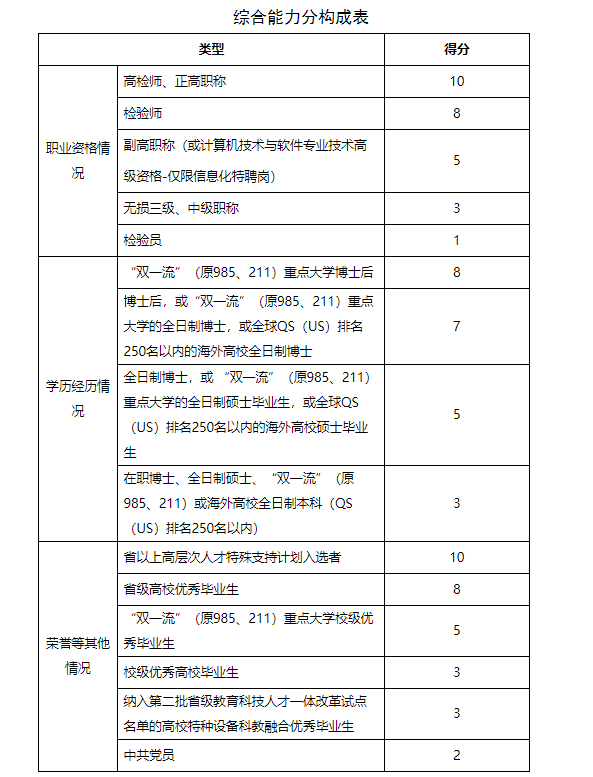 综合能力分构成表

| 类型 | | 得分 |
|---|---|---|
| 职业资格情况 | 高检师、正高职称 | 10 |
| | 检验师 | 8 |
| | 副高职称（或计算机技术与软件专业技术高级资格-仅限信息化特聘岗） | 5 |
| | 无损三级、中级职称 | 3 |
| | 检验员 | 1 |
| 学历经历情况 | “双一流”（原985、211）重点大学博士后 | 8 |
| | 博士后，或“双一流”（原985、211）重点大学的全日制博士，或全球QS（US）排名250名以内的海外高校全日制博士 | 7 |
| | 全日制博士，或“双一流”（原985、211）重点大学的全日制硕士毕业生，或全球QS（US）排名250名以内的海外高校硕士毕业生 | 5 |
| | 在职博士、全日制硕士、“双一流”（原985、211）或海外高校全日制本科（QS（US）排名250名以内） | 3 |
| 荣誉等其他情况 | 省以上高层次人才特殊支持计划入选者 | 10 |
| | 省级高校优秀毕业生 | 8 |
| | “双一流”（原985、211）重点大学校级优秀毕业生 | 5 |
| | 校级优秀高校毕业生 | 3 |
| | 纳入第二批省级教育科技人才一体改革试点名单的高校特种设备科教融合优秀毕业生 | 3 |
| | 中共党员 | 2 |